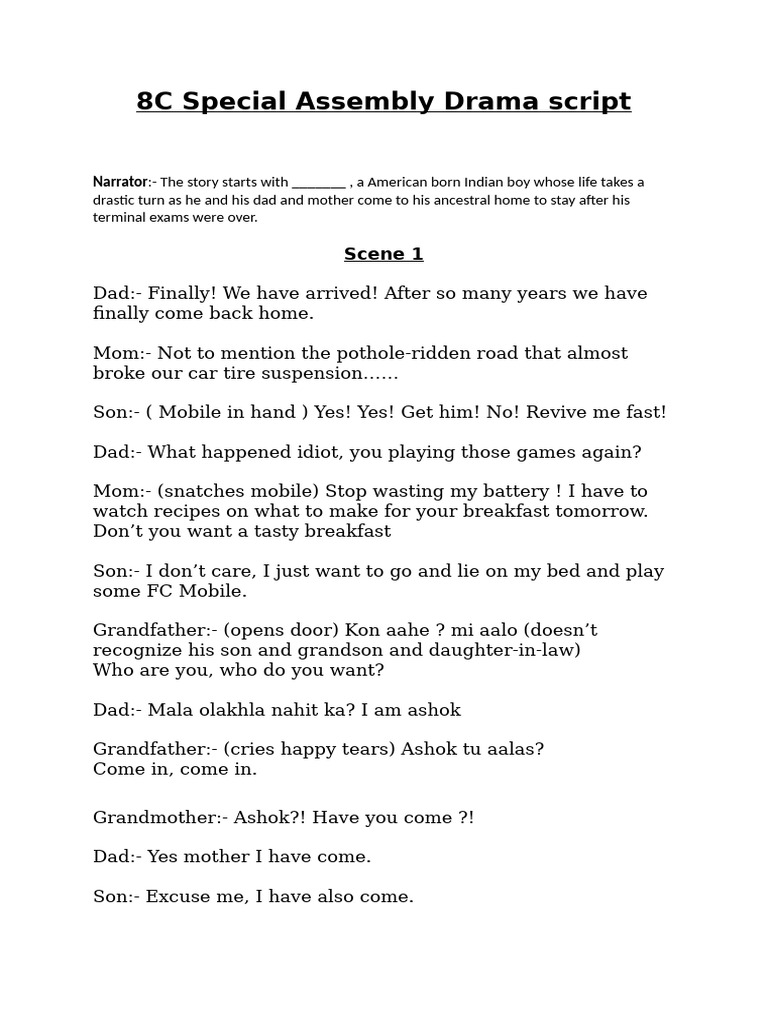 8C Special Assembly Drama script

Narrator:- The story starts with ________ , a American born Indian boy whose life takes a drastic turn as he and his dad and mother come to his ancestral home to stay after his terminal exams were over.

Scene 1

Dad:- Finally! We have arrived! After so many years we have finally come back home.

Mom:- Not to mention the pothole-ridden road that almost broke our car tire suspension……

Son:- ( Mobile in hand ) Yes! Yes! Get him! No! Revive me fast!

Dad:- What happened idiot, you playing those games again?

Mom:- (snatches mobile) Stop wasting my battery ! I have to watch recipes on what to make for your breakfast tomorrow. Don't you want a tasty breakfast

Son:- I don't care, I just want to go and lie on my bed and play some FC Mobile.

Grandfather:- (opens door) Kon aahe ? mi aalo (doesn't recognize his son and grandson and daughter-in-law)
Who are you, who do you want?

Dad:- Mala olakhla nahit ka? I am ashok

Grandfather:- (cries happy tears) Ashok tu aalas?
Come in, come in.

Grandmother:- Ashok?! Have you come ?!

Dad:- Yes mother I have come.

Son:- Excuse me, I have also come.